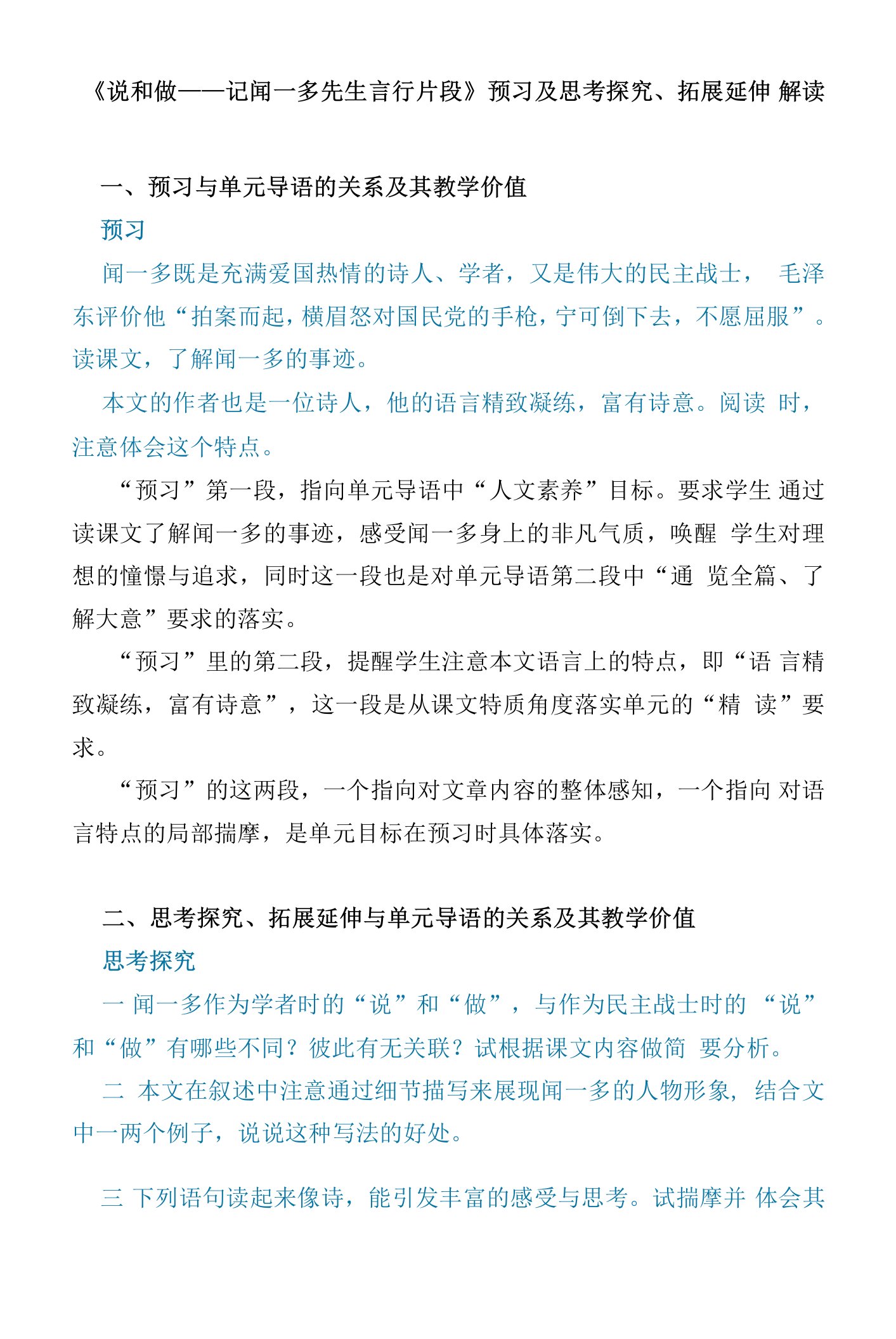 《说和做——记闻一多先生言行片段》预习及思考探究、拓展延伸 解读

一、预习与单元导语的关系及其教学价值

预习

闻一多既是充满爱国热情的诗人、学者，又是伟大的民主战士， 毛泽东评价他“拍案而起，横眉怒对国民党的手枪，宁可倒下去，不愿屈服”。读课文，了解闻一多的事迹。

本文的作者也是一位诗人，他的语言精致凝练，富有诗意。阅读 时，注意体会这个特点。

“预习”第一段，指向单元导语中“人文素养”目标。要求学生 通过读课文了解闻一多的事迹，感受闻一多身上的非凡气质，唤醒 学生对理想的憧憬与追求，同时这一段也是对单元导语第二段中“通 览全篇、了解大意”要求的落实。

“预习”里的第二段，提醒学生注意本文语言上的特点，即“语 言精致凝练，富有诗意”，这一段是从课文特质角度落实单元的“精 读”要求。

“预习”的这两段，一个指向对文章内容的整体感知，一个指向 对语言特点的局部揣摩，是单元目标在预习时具体落实。

二、思考探究、拓展延伸与单元导语的关系及其教学价值

思考探究

一 闻一多作为学者时的“说”和“做”，与作为民主战士时的 “说”和“做”有哪些不同？彼此有无关联？试根据课文内容做简 要分析。

二 本文在叙述中注意通过细节描写来展现闻一多的人物形象，结合文中一两个例子，说说这种写法的好处。

三 下列语句读起来像诗，能引发丰富的感受与思考。试揣摩并 体会其